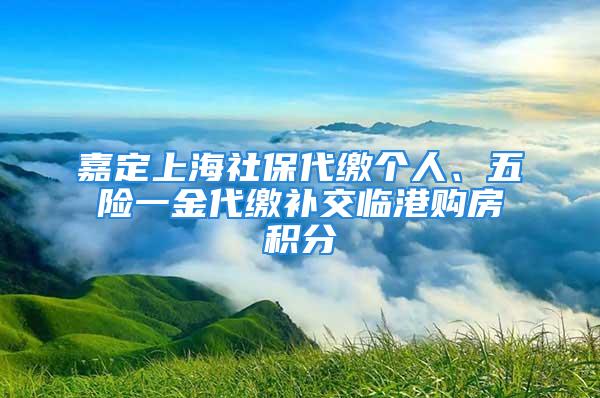 嘉定上海社保代缴个人、五险一金代缴补交临港购房积分